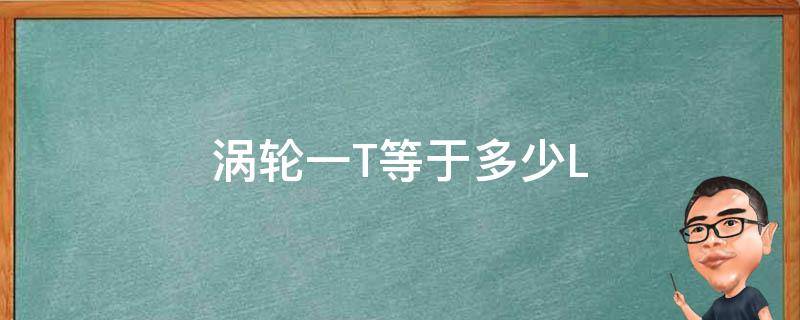 涡轮一T等于多少L